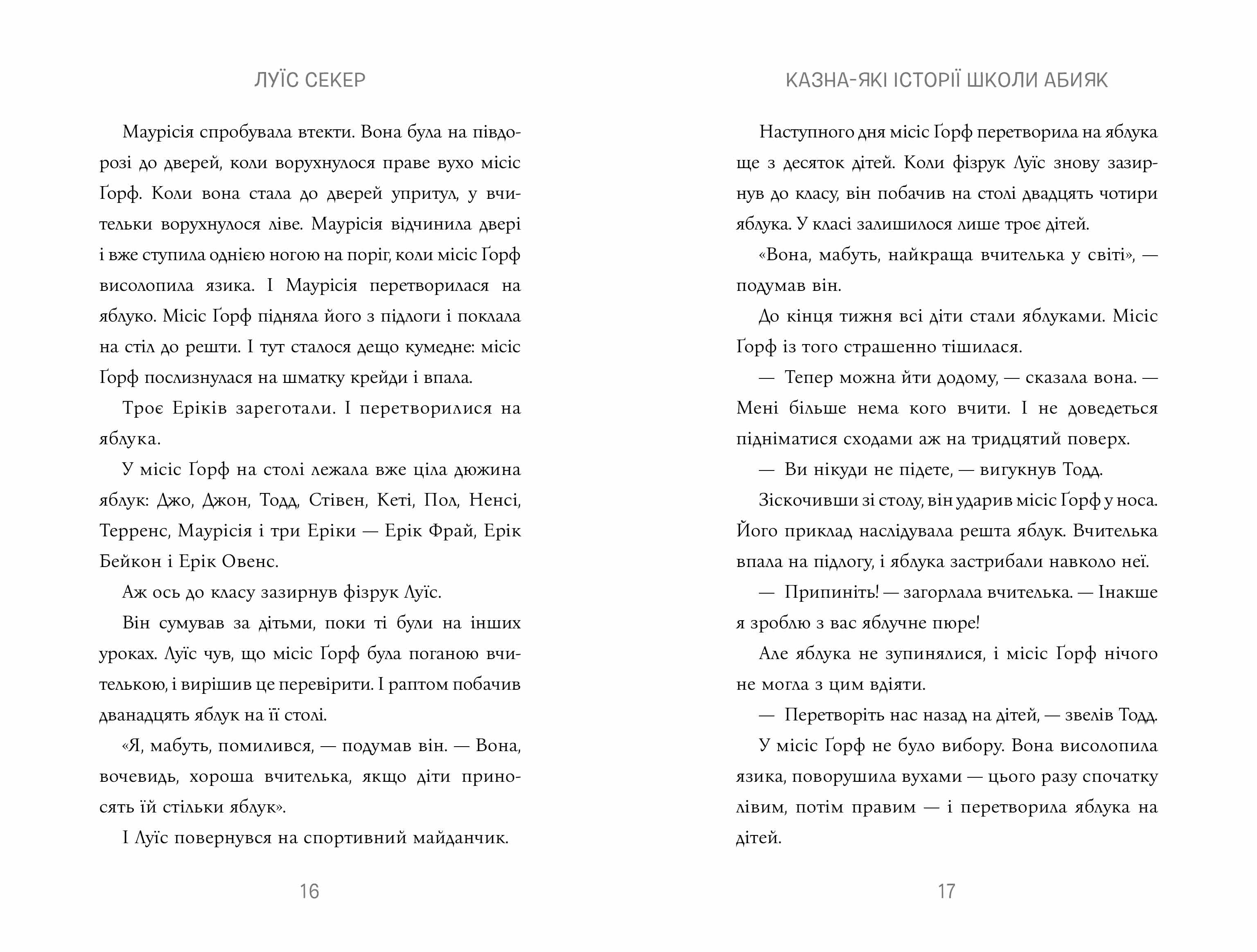 ЛУЇС СЕКЕР

Маурісія спробувала втекти. Вона була на півдорозі до дверей, коли ворухнулося праве вухо місіс Ґорф. Коли вона стала до дверей упритул, у вчительки ворухнулося ліве. Маурісія відчинила двері і вже ступила однією ногою на поріг, коли місіс Ґорф висолопила язика. І Маурісія перетворилася на яблуко. Місіс Ґорф підняла його з підлоги і поклала на стіл до решти. І тут сталося дещо кумедне: місіс Ґорф послизнулася на шматку крейди і впала.

Троє Еріків зареготали. І перетворилися на яблука.

У місіс Ґорф на столі лежала вже ціла дюжина яблук: Джо, Джон, Тодд, Стівен, Кеті, Пол, Ненсі, Терренс, Маурісія і три Еріки — Ерік Фрай, Ерік Бейкон і Ерік Овенс.

Аж ось до класу зазирнув фізрук Луїс.

Він сумував за дітьми, поки ті були на інших уроках. Луїс чув, що місіс Ґорф була поганою вчителькою, і вирішив це перевірити. І раптом побачив дванадцять яблук на її столі.

«Я, мабуть, помилився, — подумав він. — Вона, вочевидь, хороша вчителька, якщо діти приносять їй стільки яблук».

І Луїс повернувся на спортивний майданчик.

16

КАЗНА-ЯКІ ІСТОРІЇ ШКОЛИ АБИЯК

Наступного дня місіс Ґорф перетворила на яблука ще з десяток дітей. Коли фізрук Луїс знову зазирнув до класу, він побачив на столі двадцять чотири яблука. У класі залишилося лише троє дітей.

«Вона, мабуть, найкраща вчителька у світі», — подумав він.

До кінця тижня всі діти стали яблуками. Місіс Ґорф із того страшенно тішилася.

— Тепер можна йти додому, — сказала вона. — Мені більше нема кого вчити. І не доведеться підніматися сходами аж на тридцятий поверх.

— Ви нікуди не підете, — вигукнув Тодд.

Зіскочивши зі столу, він ударив місіс Ґорф у носа. Його приклад наслідувала решта яблук. Вчителька впала на підлогу, і яблука застрибали навколо неї.

— Припиніть! — загорлала вчителька. — Інакше я зроблю з вас яблучне пюре!

Але яблука не зупинялися, і місіс Ґорф нічого не могла з цим вдіяти.

— Перетворіть нас назад на дітей, — звелів Тодд.

У місіс Ґорф не було вибору. Вона висолопила язика, поворушила вухами — цього разу спочатку лівим, потім правим — і перетворила яблука на дітей.

17